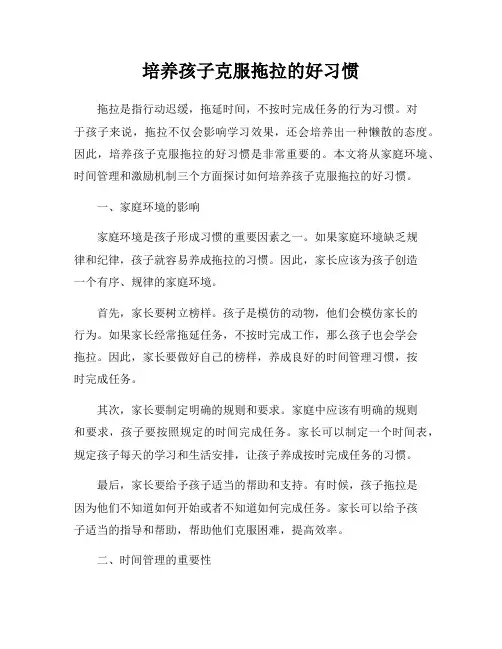 培养孩子克服拖拉的好习惯

拖拉是指行动迟缓，拖延时间，不按时完成任务的行为习惯。对于孩子来说，拖拉不仅会影响学习效果，还会培养出一种懒散的态度。因此，培养孩子克服拖拉的好习惯是非常重要的。本文将从家庭环境、时间管理和激励机制三个方面探讨如何培养孩子克服拖拉的好习惯。

一、家庭环境的影响

家庭环境是孩子形成习惯的重要因素之一。如果家庭环境缺乏规律和纪律，孩子就容易养成拖拉的习惯。因此，家长应该为孩子创造一个有序、规律的家庭环境。

首先，家长要树立榜样。孩子是模仿的动物，他们会模仿家长的行为。如果家长经常拖延任务，不按时完成工作，那么孩子也会学会拖拉。因此，家长要做好自己的榜样，养成良好的时间管理习惯，按时完成任务。

其次，家长要制定明确的规则和要求。家庭中应该有明确的规则和要求，孩子要按照规定的时间完成任务。家长可以制定一个时间表，规定孩子每天的学习和生活安排，让孩子养成按时完成任务的习惯。

最后，家长要给予孩子适当的帮助和支持。有时候，孩子拖拉是因为他们不知道如何开始或者不知道如何完成任务。家长可以给予孩子适当的指导和帮助，帮助他们克服困难，提高效率。

二、时间管理的重要性